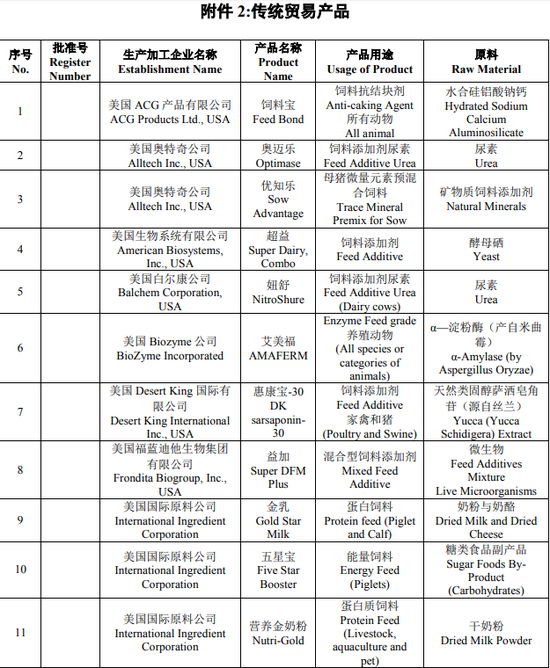 附件 2:传统贸易产品

| 序号 No. | 批准号 Register Number | 生产加工企业名称 Establishment Name | 产品名称 Product Name | 产品用途 Usage of Product | 原料 Raw Material |
|---|---|---|---|---|---|
| 1 | | 美国 ACG 产品有限公司 ACG Products Ltd., USA | 饲料宝 Feed Bond | 饲料抗结块剂 Anti-caking Agent 所有动物 All animal | 水合硅铝酸钠钙 Hydrated Sodium Calcium Aluminosilicate |
| 2 | | 美国奥特奇公司 Alltech Inc., USA | 奥迈乐 Optimase | 饲料添加剂尿素 Feed Additive Urea | 尿素 Urea |
| 3 | | 美国奥特奇公司 Alltech Inc., USA | 优知乐 Sow Advantage | 母猪微量元素预混合饲料 Trace Mineral Premix for Sow | 矿物质饲料添加剂 Natural Minerals |
| 4 | | 美国生物系统有限公司 American Biosystems, Inc., USA | 超益 Super Dairy, Combo | 饲料添加剂 Feed Additive | 酵母硒 Yeast |
| 5 | | 美国白尔康公司 Balchem Corporation, USA | 妞舒 NitroShure | 饲料添加剂尿素 Feed Additive Urea (Dairy cows) | 尿素 Urea |
| 6 | | 美国 Biozyme 公司 BioZyme Incorporated | 艾美福 AMAFERM | Enzyme Feed grade 养殖动物 (All species or categories of animals) | α—淀粉酶（产自米曲霉） α-Amylase (by Aspergillus Oryzae) |
| 7 | | 美国 Desert King 国际有限公司 Desert King International Inc., USA | 惠康宝-30 DK sarsaponin-30 | 饲料添加剂 Feed Additive 家禽和猪 (Poultry and Swine) | 天然类固醇萨洒皂角苷（源自丝兰） Yucca (Yucca Schidigera) Extract |
| 8 | | 美国福蓝迪他生物集团有限公司 Frondita Biogroup, Inc., USA | 益加 Super DFM Plus | 混合型饲料添加剂 Mixed Feed Additive | 微生物 Feed Additives Mixture Live Microorganisms |
| 9 | | 美国国际原料公司 International Ingredient Corporation | 金乳 Gold Star Milk | 蛋白饲料 Protein feed (Piglet and Calf) | 奶粉与奶酪 Dried Milk and Dried Cheese |
| 10 | | 美国国际原料公司 International Ingredient Corporation | 五星宝 Five Star Booster | 能量饲料 Energy Feed (Piglets) | 糖类食品副产品 Sugar Foods By-Product (Carbohydrates) |
| 11 | | 美国国际原料公司 International Ingredient Corporation | 营养金奶粉 Nutri-Gold | 蛋白质饲料 Protein Feed (Livestock, aquaculture and pet) | 干奶粉 Dried Milk Powder |